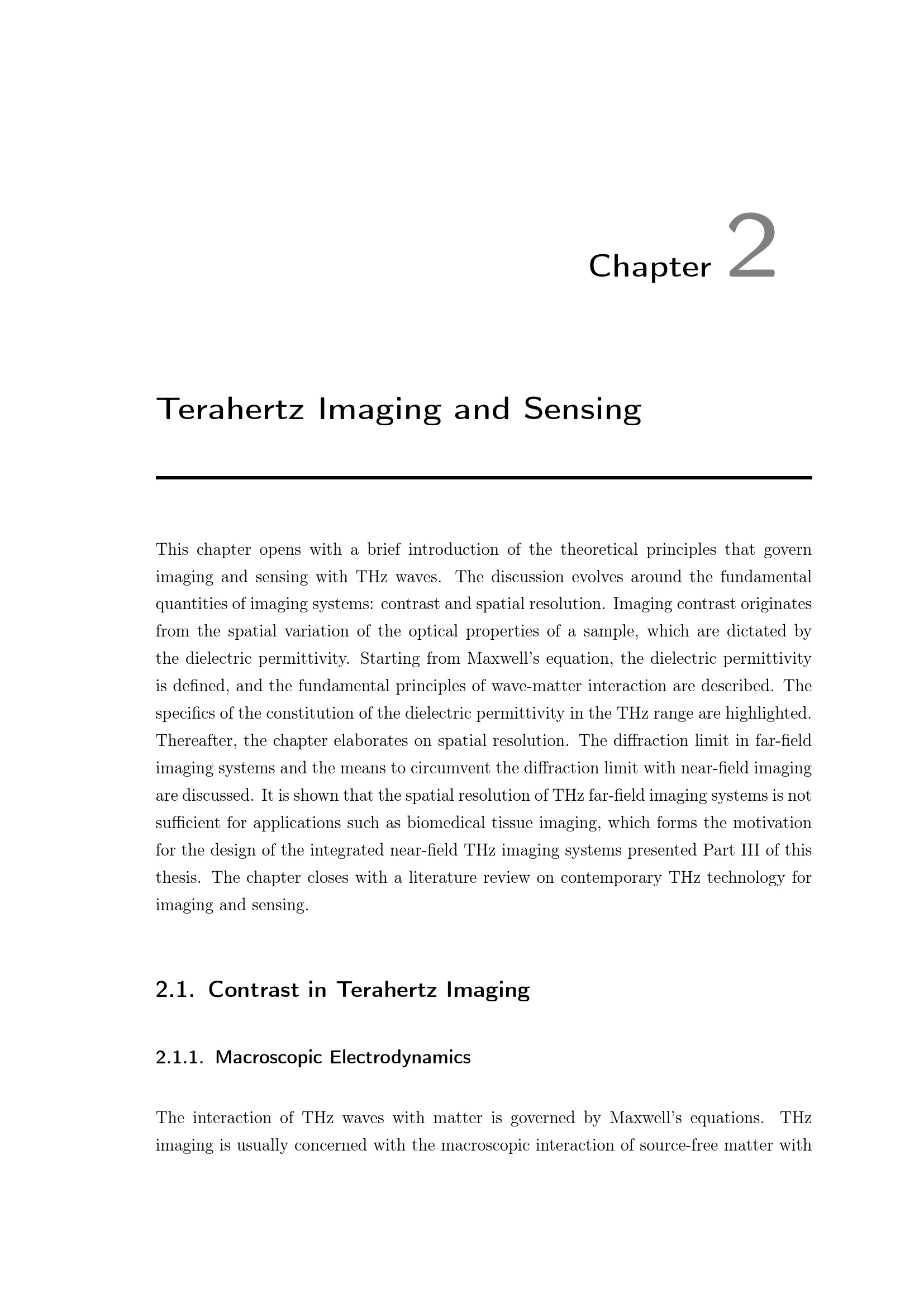 Chapter 2

Terahertz Imaging and Sensing

This chapter opens with a brief introduction of the theoretical principles that govern imaging and sensing with THz waves. The discussion evolves around the fundamental quantities of imaging systems: contrast and spatial resolution. Imaging contrast originates from the spatial variation of the optical properties of a sample, which are dictated by the dielectric permittivity. Starting from Maxwell's equation, the dielectric permittivity is defined, and the fundamental principles of wave-matter interaction are described. The specifics of the constitution of the dielectric permittivity in the THz range are highlighted. Thereafter, the chapter elaborates on spatial resolution. The diffraction limit in far-field imaging systems and the means to circumvent the diffraction limit with near-field imaging are discussed. It is shown that the spatial resolution of THz far-field imaging systems is not sufficient for applications such as biomedical tissue imaging, which forms the motivation for the design of the integrated near-field THz imaging systems presented Part III of this thesis. The chapter closes with a literature review on contemporary THz technology for imaging and sensing.

2.1. Contrast in Terahertz Imaging

2.1.1. Macroscopic Electrodynamics

The interaction of THz waves with matter is governed by Maxwell's equations. THz imaging is usually concerned with the macroscopic interaction of source-free matter with